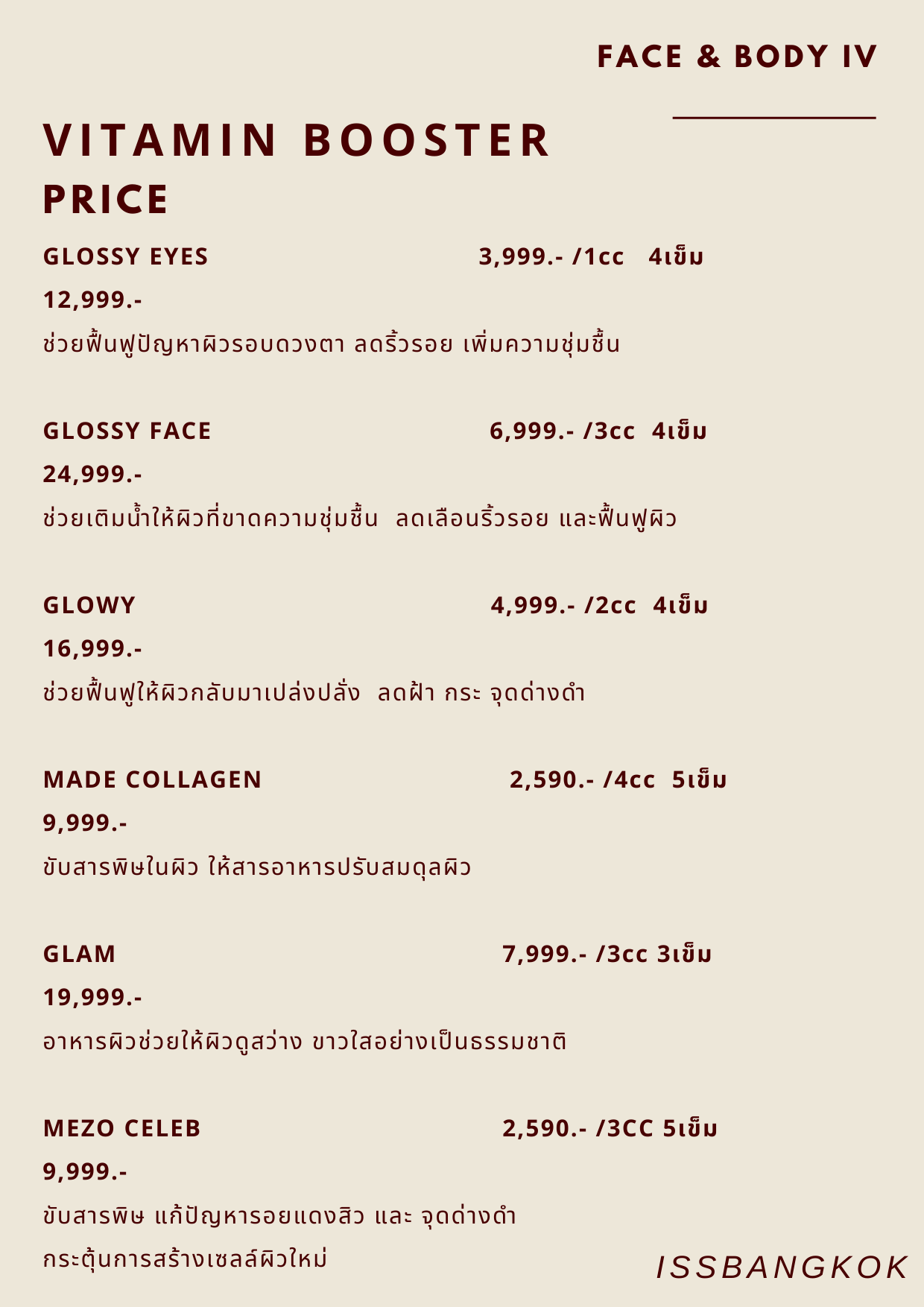 FACE & BODY IV

VITAMIN BOOSTER PRICE

GLOSSY EYES 3,999.- /1cc 4เข็ม 12,999.-

ช่วยฟื้นฟูปัญหาผิวรอบดวงตา ลดริ้วรอย เพิ่มความชุ่มชื้น

GLOSSY FACE 6,999.- /3cc 4เข็ม 24,999.-

ช่วยเติมน้ำให้ผิวที่ขาดความชุ่มชื้น ลดเลือนริ้วรอย และฟื้นฟูผิว

GLOWY 4,999.- /2cc 4เข็ม 16,999.-

ช่วยฟื้นฟูให้ผิวกลับมาเปล่งปลั่ง ลดฝ้า กระ จุดด่างดำ

MADE COLLAGEN 2,590.- /4cc 5เข็ม 9,999.-

ขับสารพิษในผิว ให้สารอาหารปรับสมดุลผิว

GLAM 7,999.- /3cc 3เข็ม 19,999.-

อาหารผิวช่วยให้ผิวดูสว่าง ขาวใสอย่างเป็นธรรมชาติ

MEZO CELEB 2,590.- /3CC 5เข็ม 9,999.-

ขับสารพิษ แก้ปัญหารอยแดงสิว และ จุดด่างดำ กระตุ้นการสร้างเซลล์ผิวใหม่

ISSBANGKOK